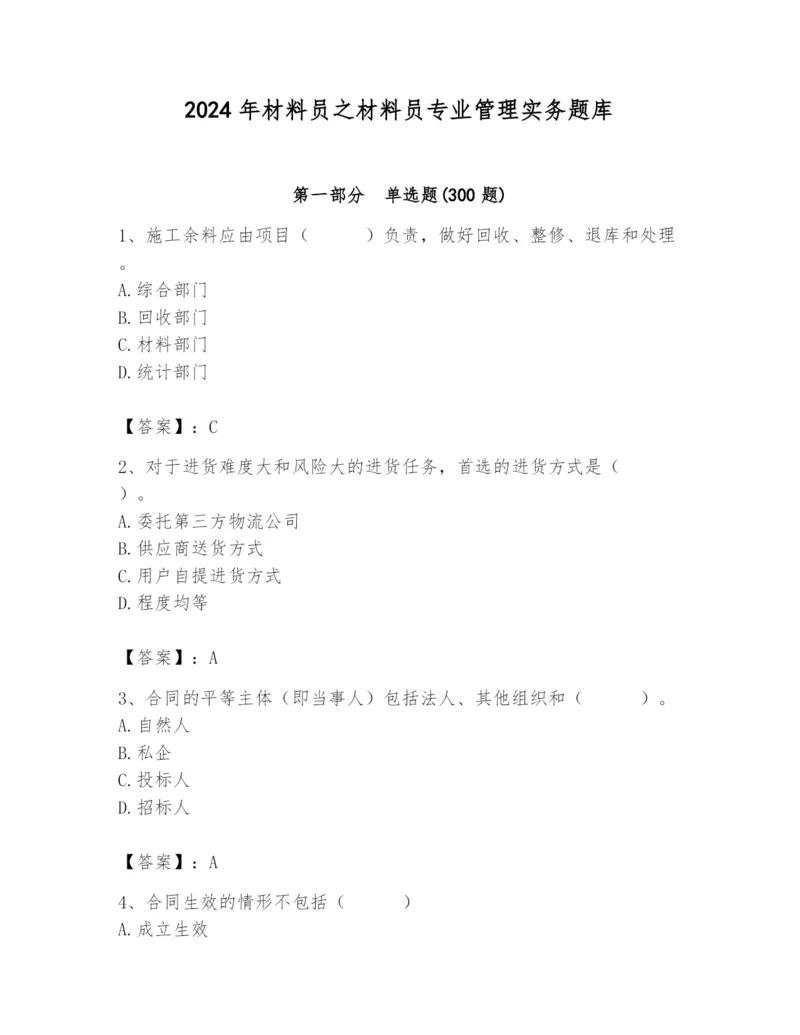 2024年材料员之材料员专业管理实务题库

第一部分　单选题(300题)

1、施工余料应由项目（　　）负责，做好回收、整修、退库和处理。
A.综合部门
B.回收部门
C.材料部门
D.统计部门

【答案】：C

2、对于进货难度大和风险大的进货任务，首选的进货方式是（　）。
A.委托第三方物流公司
B.供应商送货方式
C.用户自提进货方式
D.程度均等

【答案】：A

3、合同的平等主体（即当事人）包括法人、其他组织和（　　）。
A.自然人
B.私企
C.投标人
D.招标人

【答案】：A

4、合同生效的情形不包括（　　）
A.成立生效